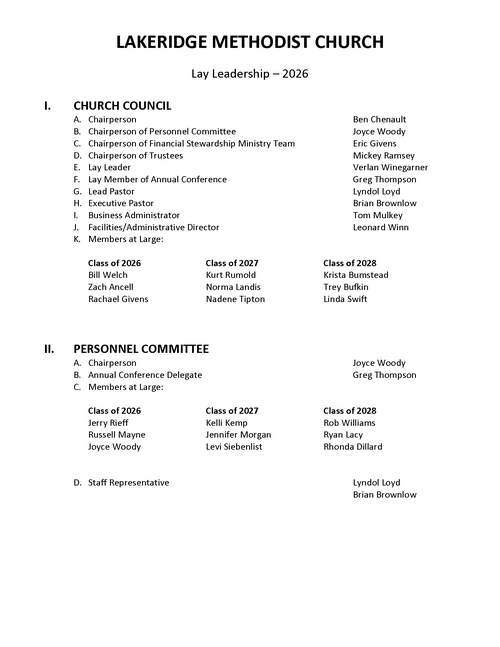 LAKERIDGE METHODIST CHURCH

Lay Leadership – 2026

I. CHURCH COUNCIL

A. Chairperson Ben Chenault
B. Chairperson of Personnel Committee Joyce Woody
C. Chairperson of Financial Stewardship Ministry Team Eric Givens
D. Chairperson of Trustees Mickey Ramsey
E. Lay Leader Verlan Winegarner
F. Lay Member of Annual Conference Greg Thompson
G. Lead Pastor Lyndol Loyd
H. Executive Pastor Brian Brownlow
I. Business Administrator Tom Mulkey
J. Facilities/Administrative Director Leonard Winn
K. Members at Large:

| Class of 2026 | Class of 2027 | Class of 2028 |
|---|---|---|
| Bill Welch | Kurt Rumold | Krista Bumstead |
| Zach Ancell | Norma Landis | Trey Bufkin |
| Rachael Givens | Nadene Tipton | Linda Swift |

II. PERSONNEL COMMITTEE

A. Chairperson Joyce Woody
B. Annual Conference Delegate Greg Thompson
C. Members at Large:

| Class of 2026 | Class of 2027 | Class of 2028 |
|---|---|---|
| Jerry Rieff | Kelli Kemp | Rob Williams |
| Russell Mayne | Jennifer Morgan | Ryan Lacy |
| Joyce Woody | Levi Siebenlist | Rhonda Dillard |

D. Staff Representative Lyndol Loyd
Brian Brownlow